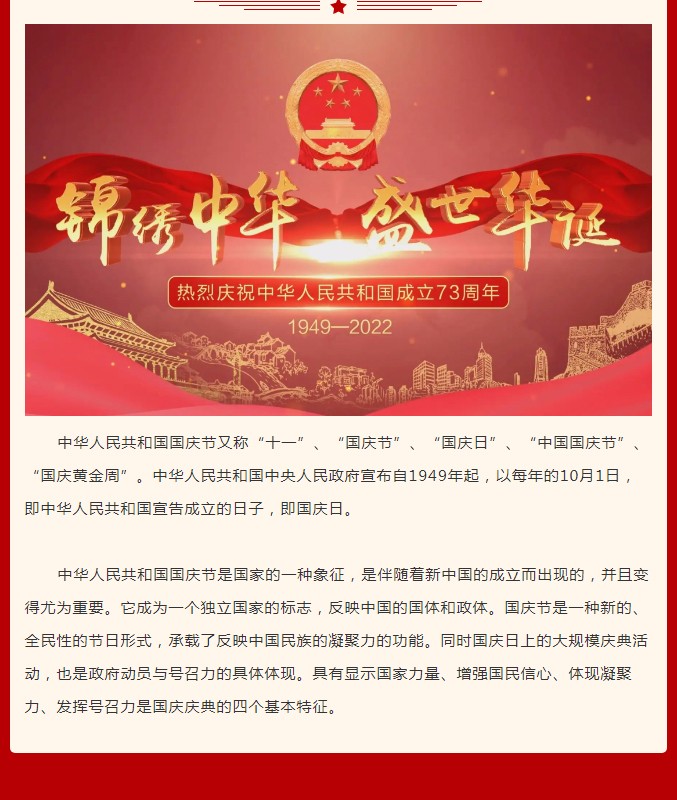 锦绣中华 盛世华诞

热烈庆祝中华人民共和国成立73周年

1949—2022

中华人民共和国国庆节又称“十一”、“国庆节”、“国庆日”、“中国国庆节”、“国庆黄金周”。中华人民共和国中央人民政府宣布自1949年起，以每年的10月1日，即中华人民共和国宣告成立的日子，即国庆日。

中华人民共和国国庆节是国家的一种象征，是伴随着新中国的成立而出现的，并且变得尤为重要。它成为一个独立国家的标志，反映中国的国体和政体。国庆节是一种新的、全民性的节日形式，承载了反映中国民族的凝聚力的功能。同时国庆日上的大规模庆典活动，也是政府动员与号召力的具体体现。具有显示国家力量、增强国民信心、体现凝聚力、发挥号召力是国庆庆典的四个基本特征。